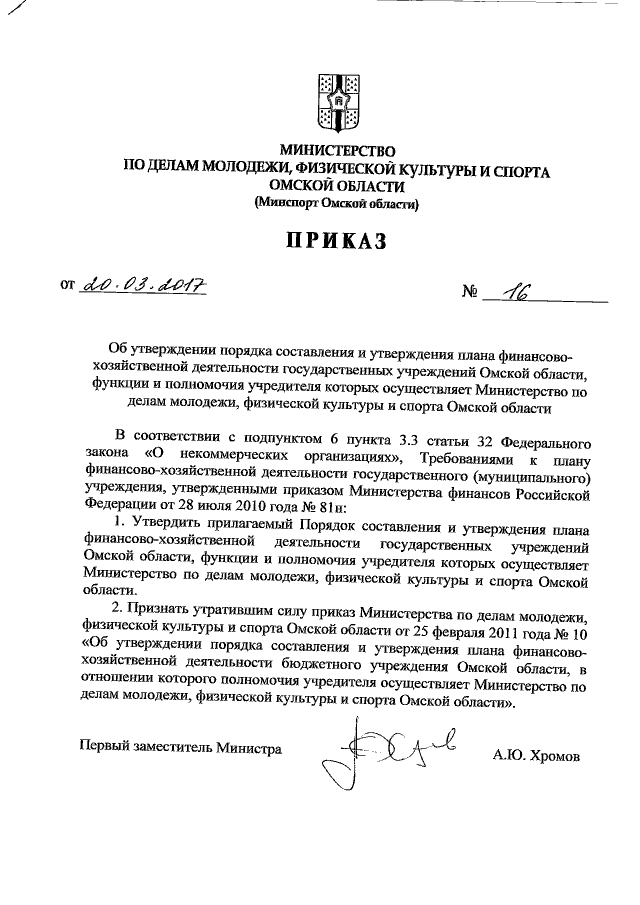 МИНИСТЕРСТВО
ПО ДЕЛАМ МОЛОДЕЖИ, ФИЗИЧЕСКОЙ КУЛЬТУРЫ И СПОРТА
ОМСКОЙ ОБЛАСТИ
(Минспорт Омской области)

ПРИКАЗ

от 20.03.2017 № 16

Об утверждении порядка составления и утверждения плана финансово-хозяйственной деятельности государственных учреждений Омской области, функции и полномочия учредителя которых осуществляет Министерство по делам молодежи, физической культуры и спорта Омской области

В соответствии с подпунктом 6 пункта 3.3 статьи 32 Федерального закона «О некоммерческих организациях», Требованиями к плану финансово-хозяйственной деятельности государственного (муниципального) учреждения, утвержденными приказом Министерства финансов Российской Федерации от 28 июля 2010 года № 81н:

1. Утвердить прилагаемый Порядок составления и утверждения плана финансово-хозяйственной деятельности государственных учреждений Омской области, функции и полномочия учредителя которых осуществляет Министерство по делам молодежи, физической культуры и спорта Омской области.

2. Признать утратившим силу приказ Министерства по делам молодежи, физической культуры и спорта Омской области от 25 февраля 2011 года № 10 «Об утверждении порядка составления и утверждения плана финансово-хозяйственной деятельности бюджетного учреждения Омской области, в отношении которого полномочия учредителя осуществляет Министерство по делам молодежи, физической культуры и спорта Омской области».

Первый заместитель Министра А.Ю. Хромов